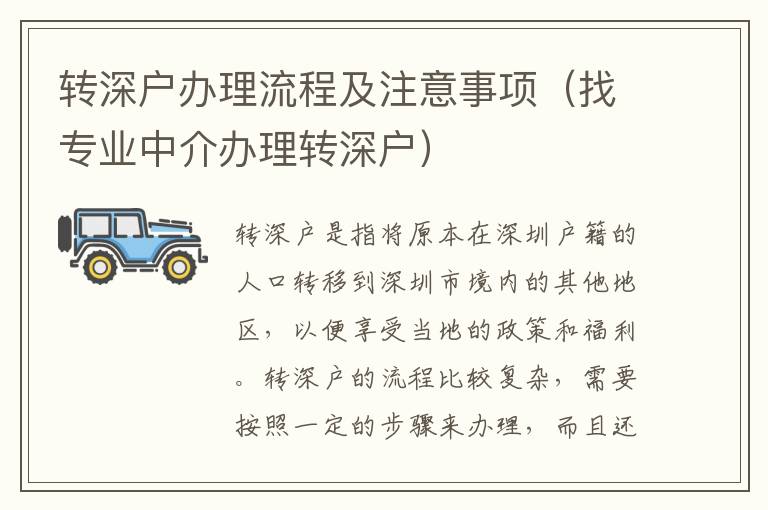 转深户办理流程及注意事项（找专业中介办理转深户）

转深户是指将原本在深圳户籍的人口转移到深圳市境内的其他地区，以便享受当地的政策和福利。转深户的流程比较复杂，需要按照一定的步骤来办理，而且还